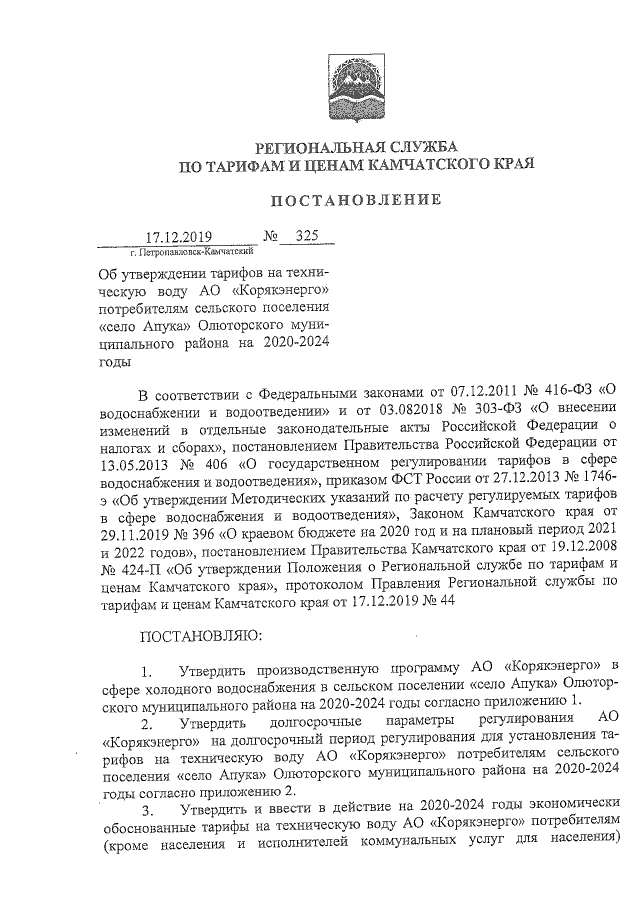 РЕГИОНАЛЬНАЯ СЛУЖБА
ПО ТАРИФАМ И ЦЕНАМ КАМЧАТСКОГО КРАЯ

ПОСТАНОВЛЕНИЕ

17.12.2019 № 325
г. Петропавловск-Камчатский

Об утверждении тарифов на техническую воду АО «Корякэнерго» потребителям сельского поселения «село Апука» Олюторского муниципального района на 2020-2024 годы

В соответствии с Федеральными законами от 07.12.2011 № 416-ФЗ «О водоснабжении и водоотведении» и от 03.082018 № 303-ФЗ «О внесении изменений в отдельные законодательные акты Российской Федерации о налогах и сборах», постановлением Правительства Российской Федерации от 13.05.2013 № 406 «О государственном регулировании тарифов в сфере водоснабжения и водоотведения», приказом ФСТ России от 27.12.2013 № 1746-э «Об утверждении Методических указаний по расчету регулируемых тарифов в сфере водоснабжения и водоотведения», Законом Камчатского края от 29.11.2019 № 396 «О краевом бюджете на 2020 год и на плановый период 2021 и 2022 годов», постановлением Правительства Камчатского края от 19.12.2008 № 424-П «Об утверждении Положения о Региональной службе по тарифам и ценам Камчатского края», протоколом Правления Региональной службы по тарифам и ценам Камчатского края от 17.12.2019 № 44

ПОСТАНОВЛЯЮ:

1. Утвердить производственную программу АО «Корякэнерго» в сфере холодного водоснабжения в сельском поселении «село Апука» Олюторского муниципального района на 2020-2024 годы согласно приложению 1.

2. Утвердить долгосрочные параметры регулирования АО «Корякэнерго» на долгосрочный период регулирования для установления тарифов на техническую воду АО «Корякэнерго» потребителям сельского поселения «село Апука» Олюторского муниципального района на 2020-2024 годы согласно приложению 2.

3. Утвердить и ввести в действие на 2020-2024 годы экономически обоснованные тарифы на техническую воду АО «Корякэнерго» потребителям (кроме населения и исполнителей коммунальных услуг для населения)